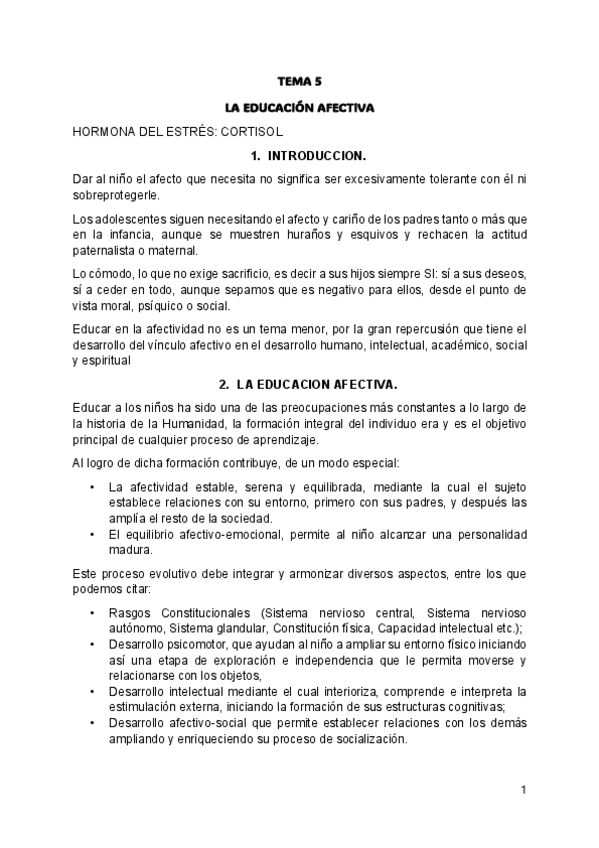 TEMA 5

LA EDUCACIÓN AFECTIVA

HORMONA DEL ESTRÉS: CORTISOL

1. INTRODUCCION.

Dar al niño el afecto que necesita no significa ser excesivamente tolerante con él ni sobreprotegerle.

Los adolescentes siguen necesitando el afecto y cariño de los padres tanto o más que en la infancia, aunque se muestren huraños y esquivos y rechacen la actitud paternalista o maternal.

Lo cómodo, lo que no exige sacrificio, es decir a sus hijos siempre SI: sí a sus deseos, sí a ceder en todo, aunque sepamos que es negativo para ellos, desde el punto de vista moral, psíquico o social.

Educar en la afectividad no es un tema menor, por la gran repercusión que tiene el desarrollo del vínculo afectivo en el desarrollo humano, intelectual, académico, social y espiritual

2. LA EDUCACION AFECTIVA.

Educar a los niños ha sido una de las preocupaciones más constantes a lo largo de la historia de la Humanidad, la formación integral del individuo era y es el objetivo principal de cualquier proceso de aprendizaje.

Al logro de dicha formación contribuye, de un modo especial:

• La afectividad estable, serena y equilibrada, mediante la cual el sujeto establece relaciones con su entorno, primero con sus padres, y después las amplía el resto de la sociedad.
• El equilibrio afectivo-emocional, permite al niño alcanzar una personalidad madura.

Este proceso evolutivo debe integrar y armonizar diversos aspectos, entre los que podemos citar:

• Rasgos Constitucionales (Sistema nervioso central, Sistema nervioso autónomo, Sistema glandular, Constitución física, Capacidad intelectual etc.);
• Desarrollo psicomotor, que ayudan al niño a ampliar su entorno físico iniciando así una etapa de exploración e independencia que le permita moverse y relacionarse con los objetos,
• Desarrollo intelectual mediante el cual interioriza, comprende e interpreta la estimulación externa, iniciando la formación de sus estructuras cognitivas;
• Desarrollo afectivo-social que permite establecer relaciones con los demás ampliando y enriqueciendo su proceso de socialización.

1